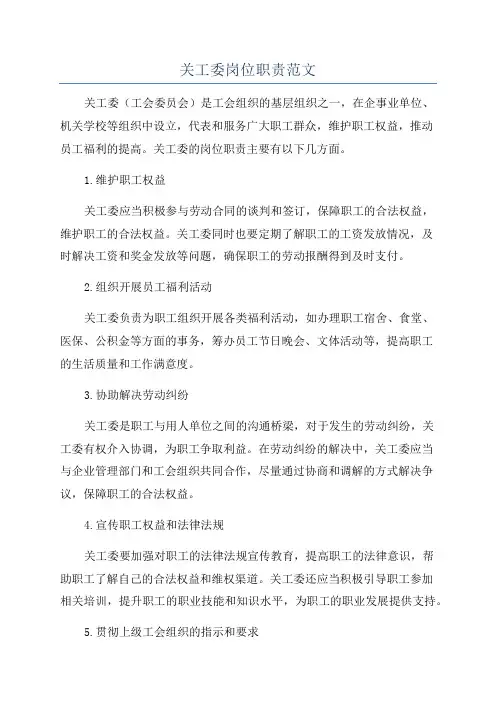 关工委岗位职责范文

关工委（工会委员会）是工会组织的基层组织之一，在企事业单位、机关学校等组织中设立，代表和服务广大职工群众，维护职工权益，推动员工福利的提高。关工委的岗位职责主要有以下几方面。

1.维护职工权益

关工委应当积极参与劳动合同的谈判和签订，保障职工的合法权益，维护职工的合法权益。关工委同时也要定期了解职工的工资发放情况，及时解决工资和奖金发放等问题，确保职工的劳动报酬得到及时支付。

2.组织开展员工福利活动

关工委负责为职工组织开展各类福利活动，如办理职工宿舍、食堂、医保、公积金等方面的事务，筹办员工节日晚会、文体活动等，提高职工的生活质量和工作满意度。

3.协助解决劳动纠纷

关工委是职工与用人单位之间的沟通桥梁，对于发生的劳动纠纷，关工委有权介入协调，为职工争取利益。在劳动纠纷的解决中，关工委应当与企业管理部门和工会组织共同合作，尽量通过协商和调解的方式解决争议，保障职工的合法权益。

4.宣传职工权益和法律法规

关工委要加强对职工的法律法规宣传教育，提高职工的法律意识，帮助职工了解自己的合法权益和维权渠道。关工委还应当积极引导职工参加相关培训，提升职工的职业技能和知识水平，为职工的职业发展提供支持。

5.贯彻上级工会组织的指示和要求